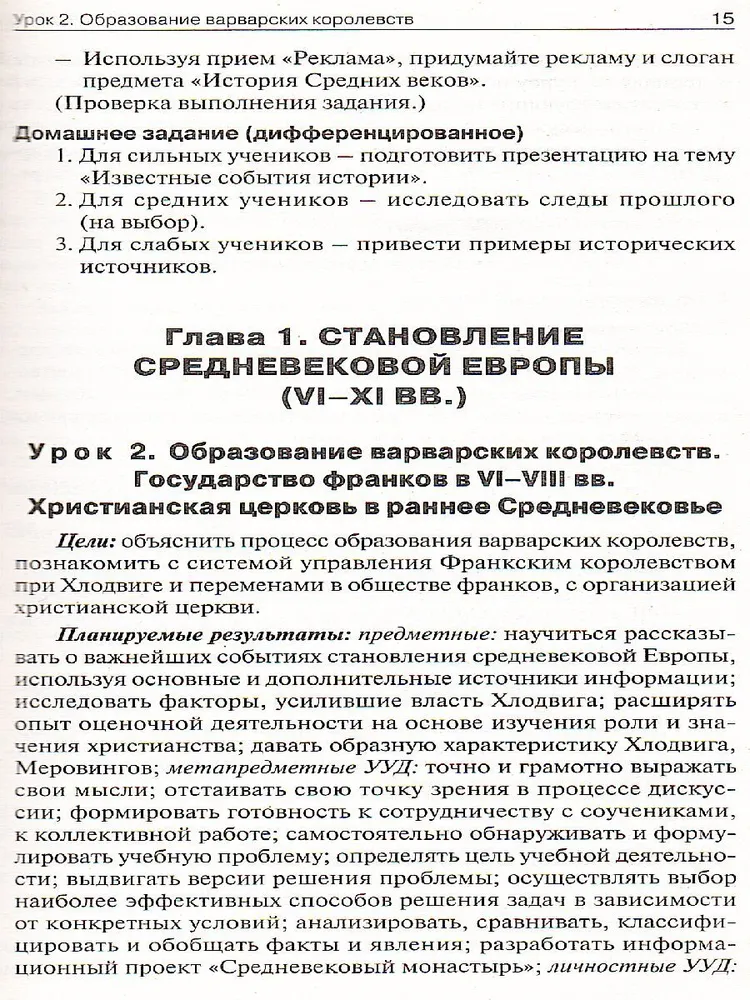 Урок 2. Образование варварских королевств 15

— Используя прием «Реклама», придумайте рекламу и слоган предмета «История Средних веков».
(Проверка выполнения задания.)

Домашнее задание (дифференцированное)
1. Для сильных учеников — подготовить презентацию на тему «Известные события истории».
2. Для средних учеников — исследовать следы прошлого (на выбор).
3. Для слабых учеников — привести примеры исторических источников.

Глава 1. СТАНОВЛЕНИЕ СРЕДНЕВЕКОВОЙ ЕВРОПЫ (VI–XI ВВ.)

Урок 2. Образование варварских королевств. Государство франков в VI–VIII вв. Христианская церковь в раннее Средневековье

Цели: объяснить процесс образования варварских королевств, познакомить с системой управления Франкским королевством при Хлодвиге и переменами в обществе франков, с организацией христианской церкви.

Планируемые результаты: предметные: научиться рассказывать о важнейших событиях становления средневековой Европы, используя основные и дополнительные источники информации; исследовать факторы, усилившие власть Хлодвига; расширять опыт оценочной деятельности на основе изучения роли и значения христианства; давать образную характеристику Хлодвига, Меровингов; метапредметные УУД: точно и грамотно выражать свои мысли; отстаивать свою точку зрения в процессе дискуссии; формировать готовность к сотрудничеству с соучениками, к коллективной работе; самостоятельно обнаруживать и формулировать учебную проблему; определять цель учебной деятельности; выдвигать версии решения проблемы; осуществлять выбор наиболее эффективных способов решения задач в зависимости от конкретных условий; анализировать, сравнивать, классифицировать и обобщать факты и явления; разработать информационный проект «Средневековый монастырь»; личностные УУД: